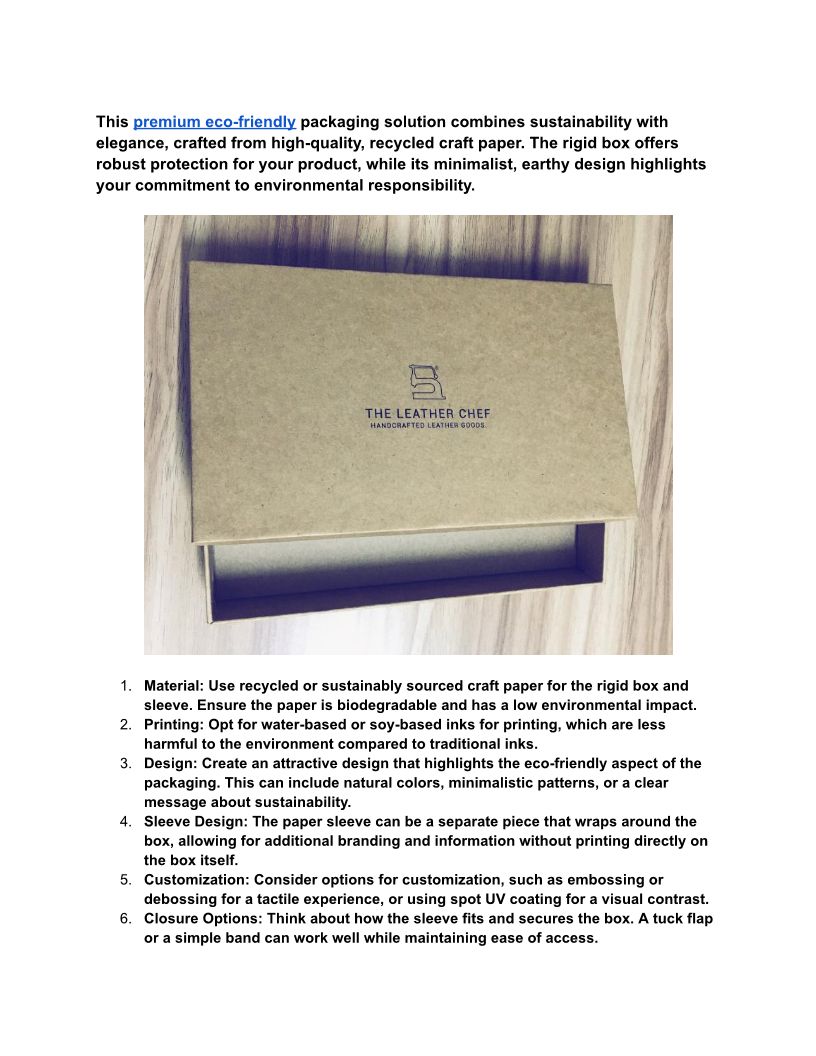 This premium eco-friendly packaging solution combines sustainability with elegance, crafted from high-quality, recycled craft paper. The rigid box offers robust protection for your product, while its minimalist, earthy design highlights your commitment to environmental responsibility.

THE LEATHER CHEF
HANDCRAFTED LEATHER GOODS.

1. Material: Use recycled or sustainably sourced craft paper for the rigid box and sleeve. Ensure the paper is biodegradable and has a low environmental impact.
2. Printing: Opt for water-based or soy-based inks for printing, which are less harmful to the environment compared to traditional inks.
3. Design: Create an attractive design that highlights the eco-friendly aspect of the packaging. This can include natural colors, minimalistic patterns, or a clear message about sustainability.
4. Sleeve Design: The paper sleeve can be a separate piece that wraps around the box, allowing for additional branding and information without printing directly on the box itself.
5. Customization: Consider options for customization, such as embossing or debossing for a tactile experience, or using spot UV coating for a visual contrast.
6. Closure Options: Think about how the sleeve fits and secures the box. A tuck flap or a simple band can work well while maintaining ease of access.